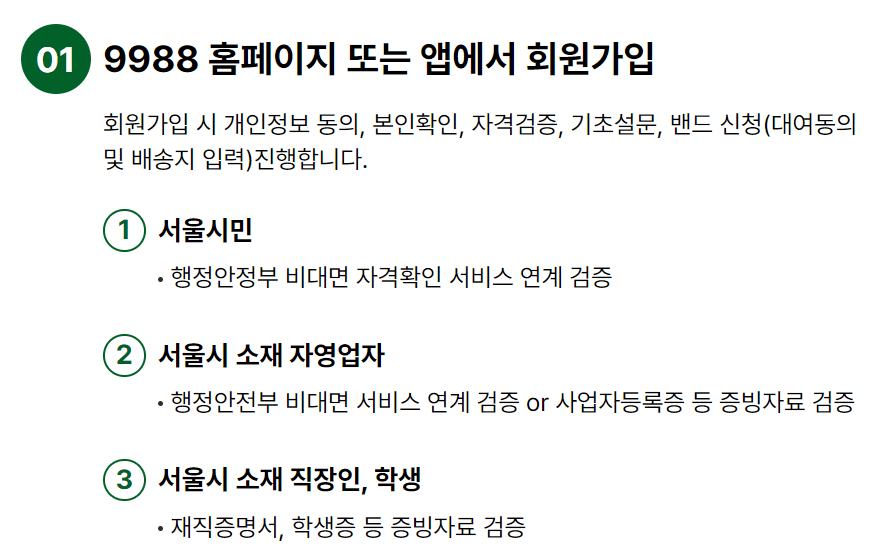 01 9988 홈페이지 또는 앱에서 회원가입

회원가입 시 개인정보 동의, 본인확인, 자격검증, 기초설문, 밴드 신청(대여동의 및 배송지 입력)진행합니다.

1 서울시민

• 행정안정부 비대면 자격확인 서비스 연계 검증

2 서울시 소재 자영업자

• 행정안전부 비대면 서비스 연계 검증 or 사업자등록증 등 증빙자료 검증

3 서울시 소재 직장인, 학생

• 재직증명서, 학생증 등 증빙자료 검증